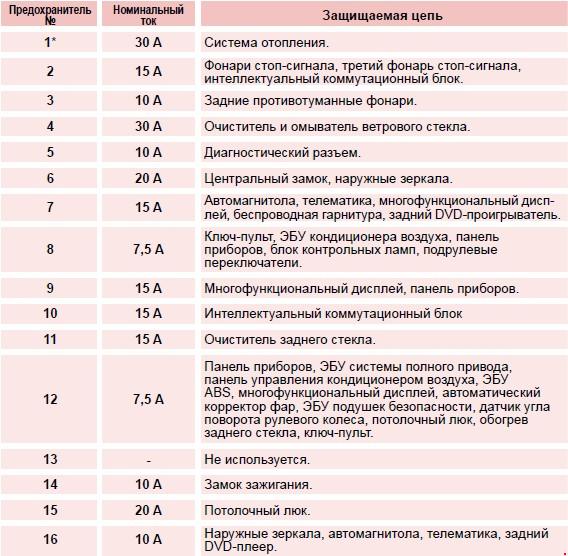 | Предохранитель № | Номинальный ток | Защищаемая цепь |
|---|---|---|
| 1* | 30 А | Система отопления. |
| 2 | 15 А | Фонари стоп-сигнала, третий фонарь стоп-сигнала, интеллектуальный коммутационный блок. |
| 3 | 10 А | Задние противотуманные фонари. |
| 4 | 30 А | Очиститель и омыватель ветрового стекла. |
| 5 | 10 А | Диагностический разъем. |
| 6 | 20 А | Центральный замок, наружные зеркала. |
| 7 | 15 А | Автомагнитола, телематика, многофункциональный дисплей, беспроводная гарнитура, задний DVD-проигрыватель. |
| 8 | 7,5 А | Ключ-пульт, ЭБУ кондиционера воздуха, панель приборов, блок контрольных ламп, подрулевые переключатели. |
| 9 | 15 А | Многофункциональный дисплей, панель приборов. |
| 10 | 15 А | Интеллектуальный коммутационный блок |
| 11 | 15 А | Очиститель заднего стекла. |
| 12 | 7,5 А | Панель приборов, ЭБУ системы полного привода, панель управления кондиционером воздуха, ЭБУ ABS, многофункциональный дисплей, автоматический корректор фар, ЭБУ подушек безопасности, датчик угла поворота рулевого колеса, потолочный люк, обогрев заднего стекла, ключ-пульт. |
| 13 | - | Не используется. |
| 14 | 10 А | Замок зажигания. |
| 15 | 20 А | Потолочный люк. |
| 16 | 10 А | Наружные зеркала, автомагнитола, телематика, задний DVD-плеер. |